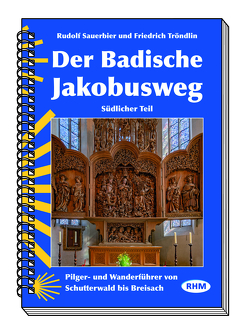 Rudolf Sauerbier und Friedrich Tröndlin

Der Badische Jakobusweg

Südlicher Teil

Pilger- und Wanderführer von Schutterwald bis Breisach

RHM